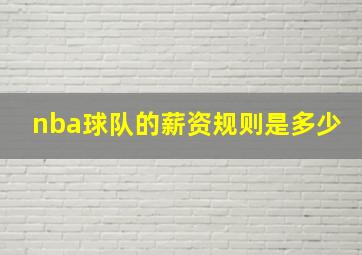 nba球队的薪资规则是多少